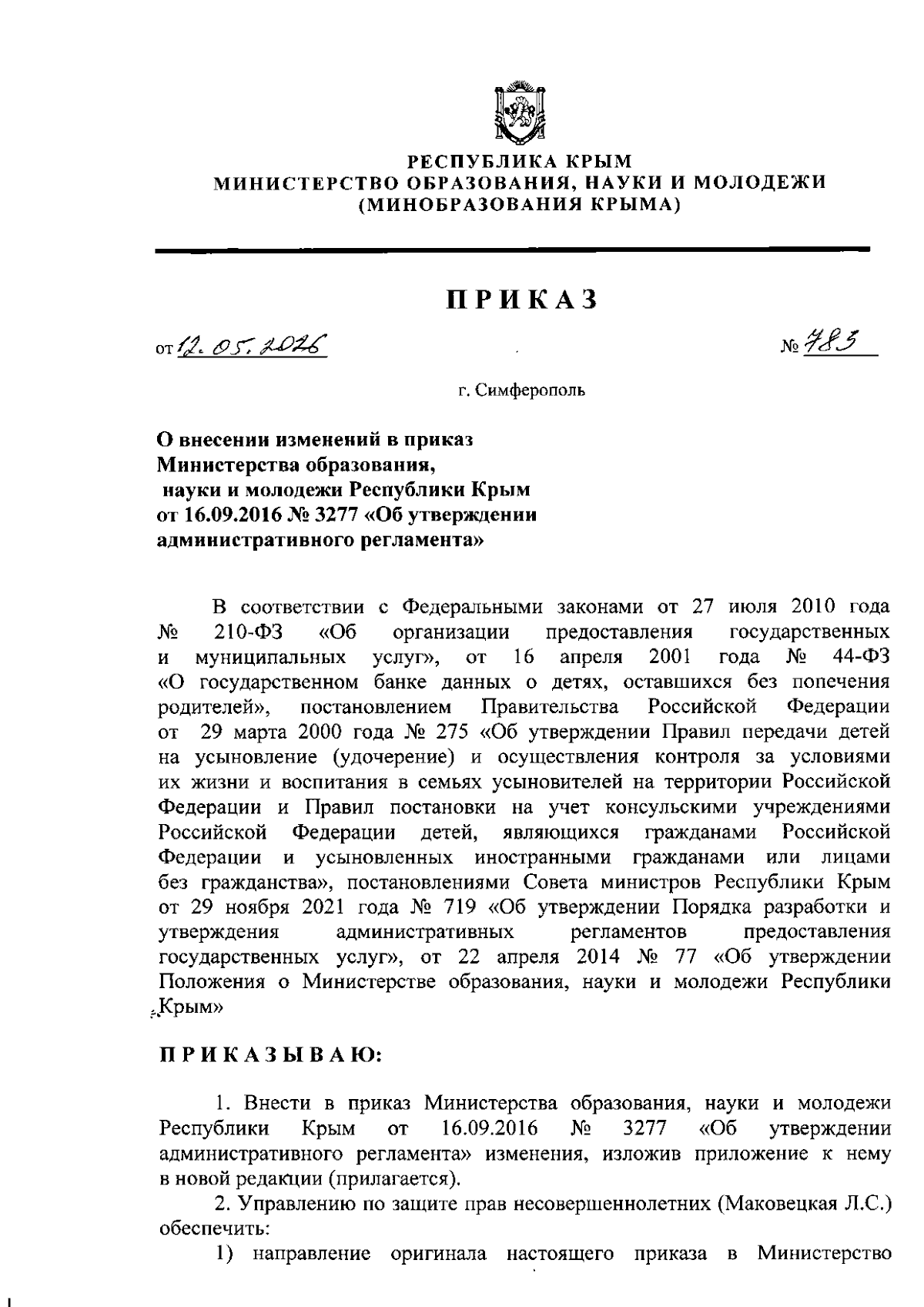 РЕСПУБЛИКА КРЫМ
МИНИСТЕРСТВО ОБРАЗОВАНИЯ, НАУКИ И МОЛОДЕЖИ
(МИНОБРАЗОВАНИЯ КРЫМА)

ПРИКАЗ

от 12.05.2026 № 783

г. Симферополь

О внесении изменений в приказ Министерства образования, науки и молодежи Республики Крым от 16.09.2016 № 3277 «Об утверждении административного регламента»

В соответствии с Федеральными законами от 27 июля 2010 года № 210-ФЗ «Об организации предоставления государственных и муниципальных услуг», от 16 апреля 2001 года № 44-ФЗ «О государственном банке данных о детях, оставшихся без попечения родителей», постановлением Правительства Российской Федерации от 29 марта 2000 года № 275 «Об утверждении Правил передачи детей на усыновление (удочерение) и осуществления контроля за условиями их жизни и воспитания в семьях усыновителей на территории Российской Федерации и Правил постановки на учет консульскими учреждениями Российской Федерации детей, являющихся гражданами Российской Федерации и усыновленных иностранными гражданами или лицами без гражданства», постановлениями Совета министров Республики Крым от 29 ноября 2021 года № 719 «Об утверждении Порядка разработки и утверждения административных регламентов предоставления государственных услуг», от 22 апреля 2014 № 77 «Об утверждении Положения о Министерстве образования, науки и молодежи Республики Крым»

ПРИКАЗЫВАЮ:

1. Внести в приказ Министерства образования, науки и молодежи Республики Крым от 16.09.2016 № 3277 «Об утверждении административного регламента» изменения, изложив приложение к нему в новой редакции (прилагается).

2. Управлению по защите прав несовершеннолетних (Маковецкая Л.С.) обеспечить:

1) направление оригинала настоящего приказа в Министерство